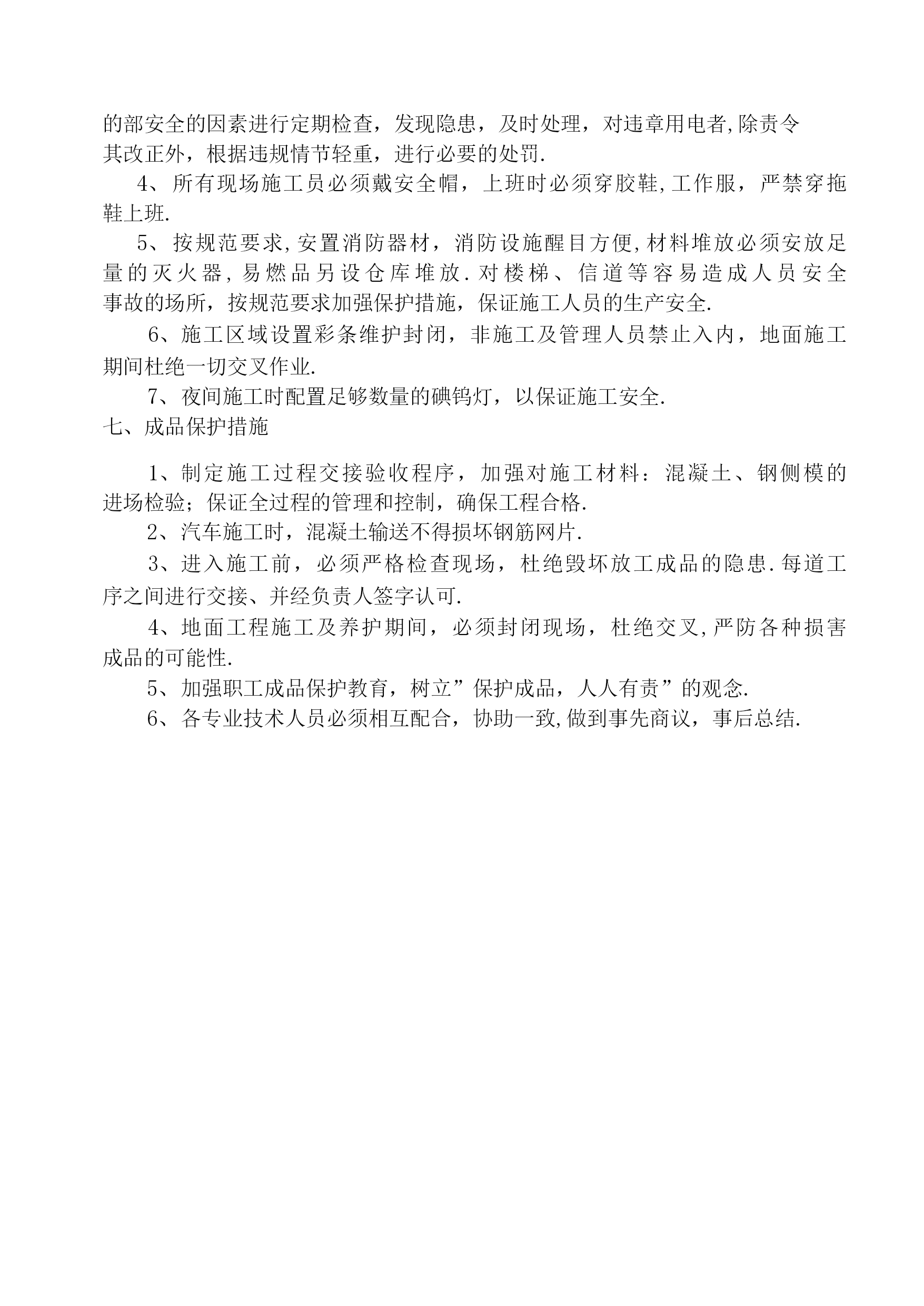 的部安全的因素进行定期检查，发现隐患，及时处理，对违章用电者,除责令其改正外，根据违规情节轻重，进行必要的处罚.

4、所有现场施工员必须戴安全帽，上班时必须穿胶鞋,工作服，严禁穿拖鞋上班.

5、按规范要求,安置消防器材，消防设施醒目方便,材料堆放必须安放足量的灭火器,易燃品另设仓库堆放.对楼梯、信道等容易造成人员安全事故的场所，按规范要求加强保护措施，保证施工人员的生产安全.

6、施工区域设置彩条维护封闭，非施工及管理人员禁止入内，地面施工期间杜绝一切交叉作业.

7、夜间施工时配置足够数量的碘钨灯，以保证施工安全.

七、成品保护措施

1、制定施工过程交接验收程序，加强对施工材料：混凝土、钢侧模的进场检验；保证全过程的管理和控制，确保工程合格.

2、汽车施工时，混凝土输送不得损坏钢筋网片.

3、进入施工前，必须严格检查现场，杜绝毁坏放工成品的隐患.每道工序之间进行交接、并经负责人签字认可.

4、地面工程施工及养护期间，必须封闭现场，杜绝交叉,严防各种损害成品的可能性.

5、加强职工成品保护教育，树立”保护成品，人人有责”的观念.

6、各专业技术人员必须相互配合，协助一致,做到事先商议，事后总结.